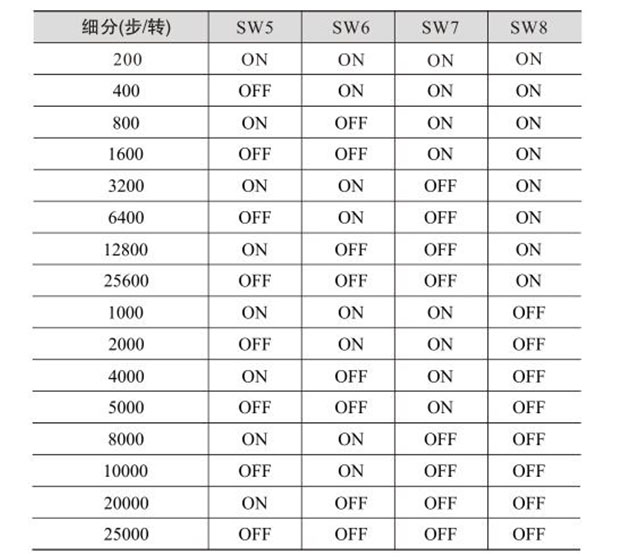 | 细分(步/转) | SW5 | SW6 | SW7 | SW8 |
|---|---|---|---|---|
| 200 | ON | ON | ON | ON |
| 400 | OFF | ON | ON | ON |
| 800 | ON | OFF | ON | ON |
| 1600 | OFF | OFF | ON | ON |
| 3200 | ON | ON | OFF | ON |
| 6400 | OFF | ON | OFF | ON |
| 12800 | ON | OFF | OFF | ON |
| 25600 | OFF | OFF | OFF | ON |
| 1000 | ON | ON | ON | OFF |
| 2000 | OFF | ON | ON | OFF |
| 4000 | ON | OFF | ON | OFF |
| 5000 | OFF | OFF | ON | OFF |
| 8000 | ON | ON | OFF | OFF |
| 10000 | OFF | ON | OFF | OFF |
| 20000 | ON | OFF | OFF | OFF |
| 25000 | OFF | OFF | OFF | OFF |